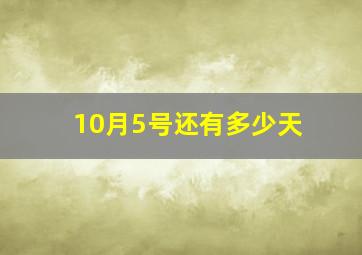 10月5号还有多少天